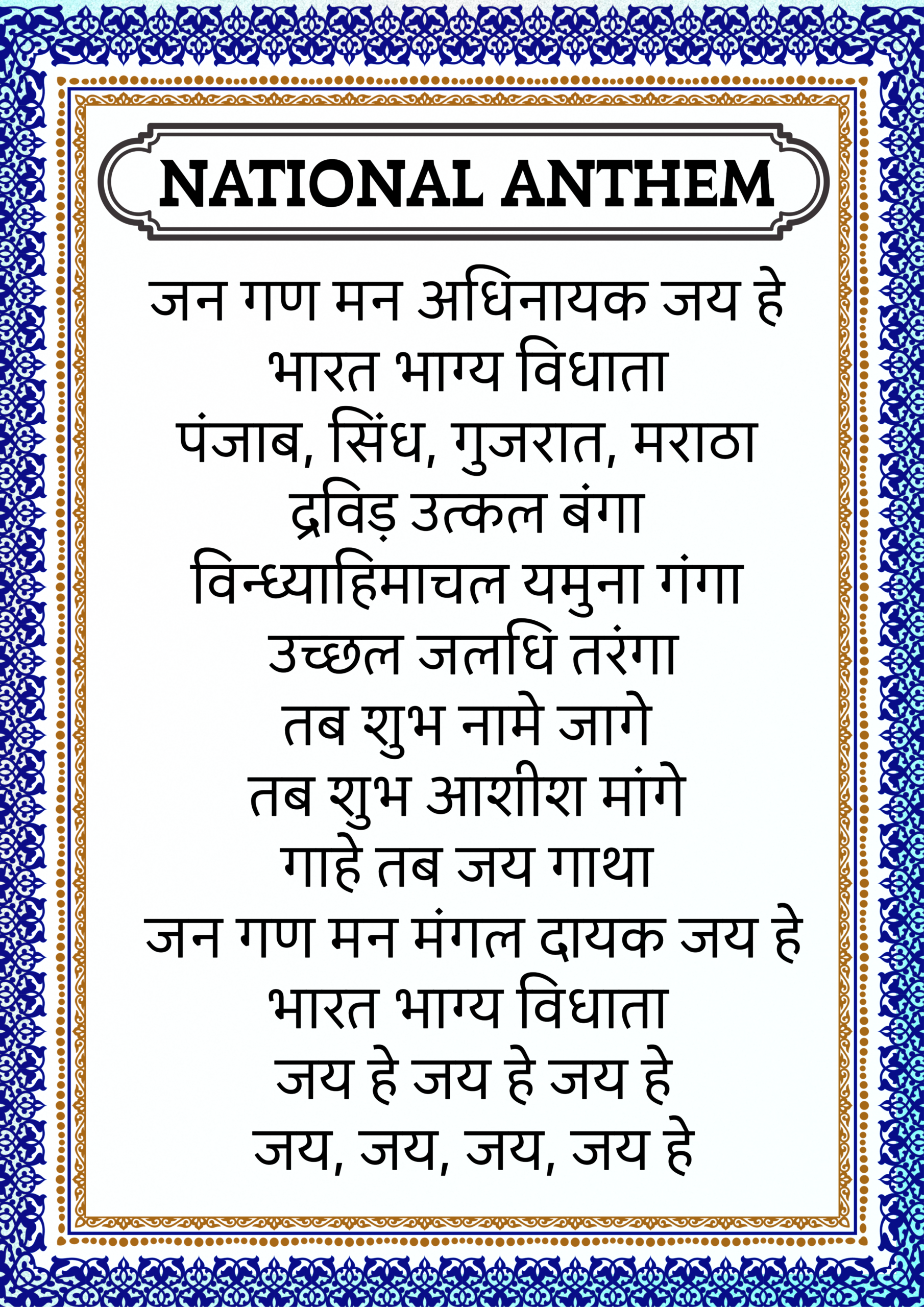 NATIONAL ANTHEM

जन गण मन अधिनायक जय हे
भारत भाग्य विधाता
पंजाब, सिंध, गुजरात, मराठा
द्रविड़ उत्कल बंगा
विन्ध्याहिमाचल यमुना गंगा
उच्छल जलधि तरंगा
तब शुभ नामे जागे
तब शुभ आशीश मांगे
गाहे तब जय गाथा
जन गण मन मंगल दायक जय हे
भारत भाग्य विधाता
जय हे जय हे जय हे
जय, जय, जय, जय हे